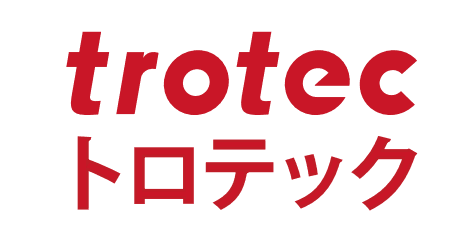 trotec
トロテック